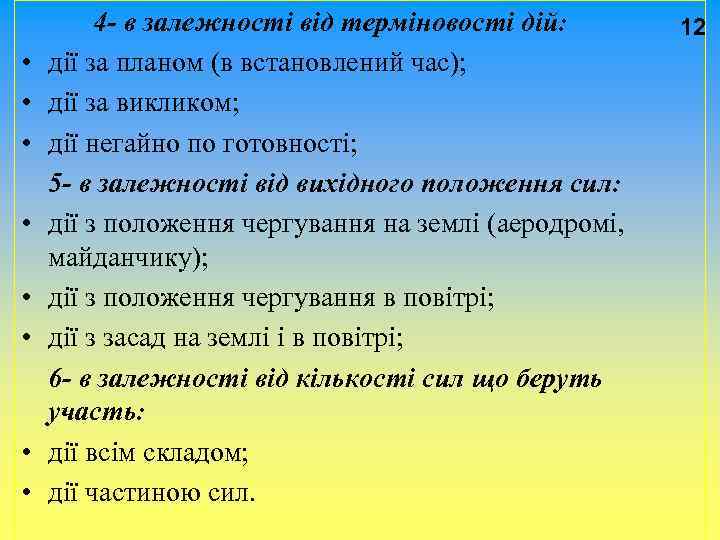 4- в залежності від терміновості дій:

12

• дії за планом (в встановлений час);
• дії за викликом;
• дії негайно по готовності;

5- в залежності від вихідного положення сил:

• дії з положення чергування на землі (аеродромі, майданчику);
• дії з положення чергування в повітрі;
• дії з засад на землі і в повітрі;

6- в залежності від кількості сил що беруть участь:

• дії всім складом;
• дії частиною сил.